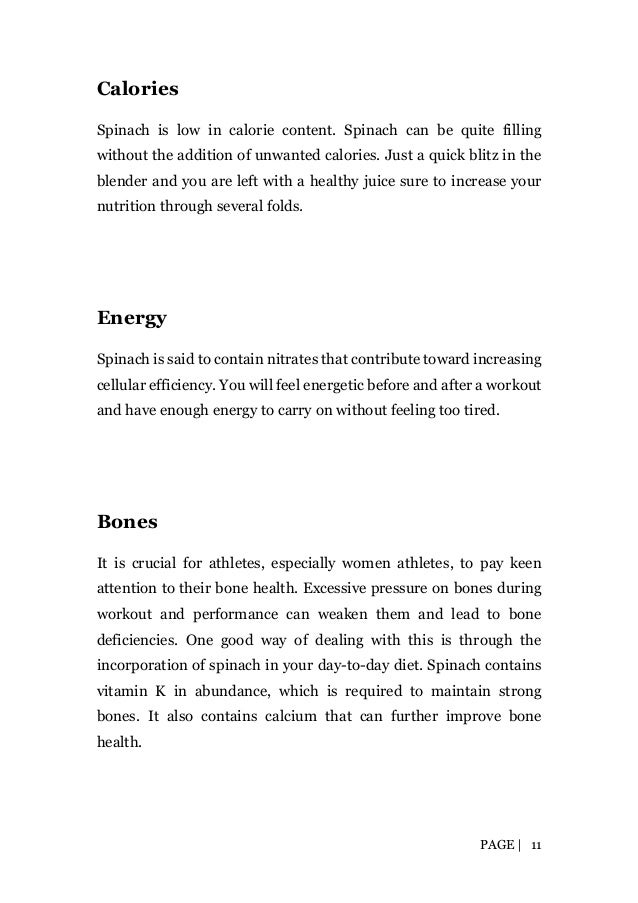 Calories

Spinach is low in calorie content. Spinach can be quite filling without the addition of unwanted calories. Just a quick blitz in the blender and you are left with a healthy juice sure to increase your nutrition through several folds.

Energy

Spinach is said to contain nitrates that contribute toward increasing cellular efficiency. You will feel energetic before and after a workout and have enough energy to carry on without feeling too tired.

Bones

It is crucial for athletes, especially women athletes, to pay keen attention to their bone health. Excessive pressure on bones during workout and performance can weaken them and lead to bone deficiencies. One good way of dealing with this is through the incorporation of spinach in your day-to-day diet. Spinach contains vitamin K in abundance, which is required to maintain strong bones. It also contains calcium that can further improve bone health.

PAGE | 11